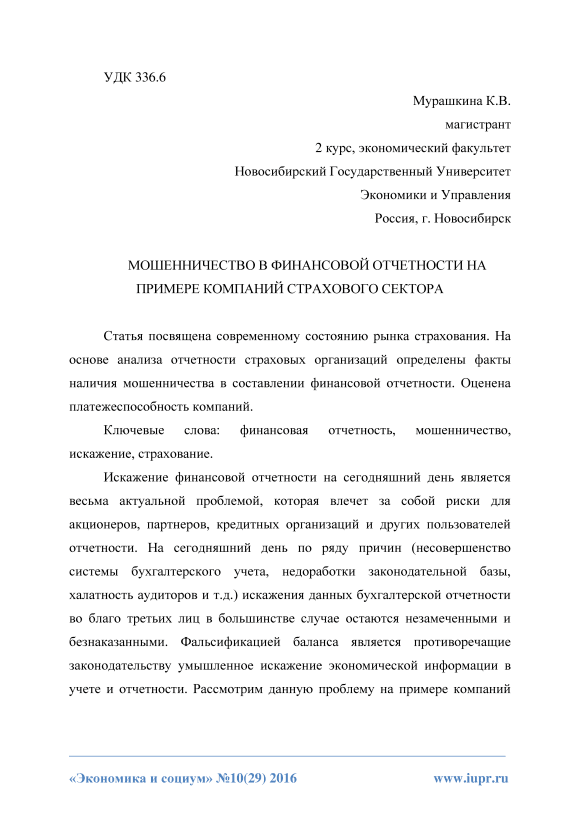 УДК 336.6

Мурашкина К.В.
магистрант
2 курс, экономический факультет
Новосибирский Государственный Университет
Экономики и Управления
Россия, г. Новосибирск

МОШЕННИЧЕСТВО В ФИНАНСОВОЙ ОТЧЕТНОСТИ НА ПРИМЕРЕ КОМПАНИЙ СТРАХОВОГО СЕКТОРА

Статья посвящена современному состоянию рынка страхования. На основе анализа отчетности страховых организаций определены факты наличия мошенничества в составлении финансовой отчетности. Оценена платежеспособность компаний.

Ключевые слова: финансовая отчетность, мошенничество, искажение, страхование.

Искажение финансовой отчетности на сегодняшний день является весьма актуальной проблемой, которая влечет за собой риски для акционеров, партнеров, кредитных организаций и других пользователей отчетности. На сегодняшний день по ряду причин (несовершенство системы бухгалтерского учета, недоработки законодательной базы, халатность аудиторов и т.д.) искажения данных бухгалтерской отчетности во благо третьих лиц в большинстве случае остаются незамеченными и безнаказанными. Фальсификацией баланса является противоречащие законодательству умышленное искажение экономической информации в учете и отчетности. Рассмотрим данную проблему на примере компаний

«Экономика и социум» №10(29) 2016 www.iupr.ru